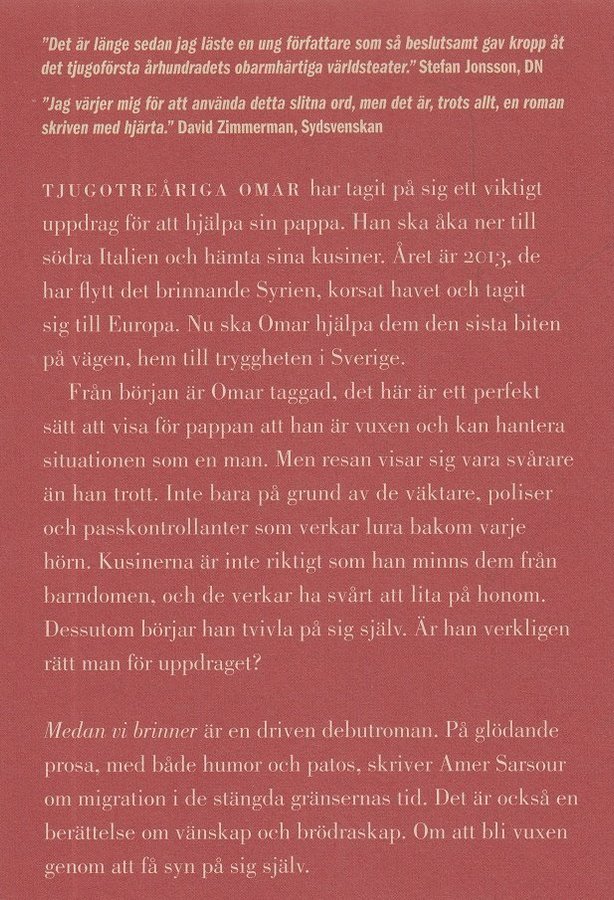 "Det är länge sedan jag läste en ung författare som så beslutsamt gav kropp åt det tjugoförsta århundradets obarmhärtiga världsteater." Stefan Jonsson, DN

"Jag värjer mig för att använda detta slitna ord, men det är, trots allt, en roman skriven med hjärta." David Zimmerman, Sydsvenskan

TJUGOTREÅRIGA OMAR har tagit på sig ett viktigt uppdrag för att hjälpa sin pappa. Han ska åka ner till södra Italien och hämta sina kusiner. Året är 2013, de har flytt det brinnande Syrien, korsat havet och tagit sig till Europa. Nu ska Omar hjälpa dem den sista biten på vägen, hem till tryggheten i Sverige.

Från början är Omar taggad, det här är ett perfekt sätt att visa för pappan att han är vuxen och kan hantera situationen som en man. Men resan visar sig vara svårare än han trott. Inte bara på grund av de väktare, poliser och passkontrollanter som verkar lura bakom varje hörn. Kusinerna är inte riktigt som han minns dem från barndomen, och de verkar ha svårt att lita på honom. Dessutom börjar han tvivla på sig själv. Är han verkligen rätt man för uppdraget?

Medan vi brinner är en driven debutroman. På glödande prosa, med både humor och patos, skriver Amer Sarsour om migration i de stängda gränsernas tid. Det är också en berättelse om vänskap och brödraskap. Om att bli vuxen genom att få syn på sig själv.